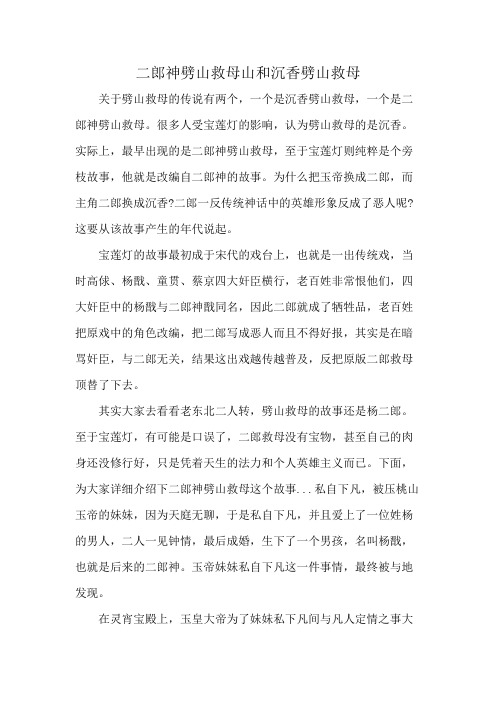 二郎神劈山救母山和沉香劈山救母

关于劈山救母的传说有两个，一个是沉香劈山救母，一个是二郎神劈山救母。很多人受宝莲灯的影响，认为劈山救母的是沉香。实际上，最早出现的是二郎神劈山救母，至于宝莲灯则纯粹是个旁枝故事，他就是改编自二郎神的故事。为什么把玉帝换成二郎，而主角二郎换成沉香?二郎一反传统神话中的英雄形象反成了恶人呢?这要从该故事产生的年代说起。

宝莲灯的故事最初成于宋代的戏台上，也就是一出传统戏，当时高俅、杨戬、童贯、蔡京四大奸臣横行，老百姓非常恨他们，四大奸臣中的杨戬与二郎神戬同名，因此二郎就成了牺牲品，老百姓把原戏中的角色改编，把二郎写成恶人而且不得好报，其实是在暗骂奸臣，与二郎无关，结果这出戏越传越普及，反把原版二郎救母顶替了下去。

其实大家去看看老东北二人转，劈山救母的故事还是杨二郎。至于宝莲灯，有可能是口误了，二郎救母没有宝物，甚至自己的肉身还没修行好，只是凭着天生的法力和个人英雄主义而已。下面，为大家详细介绍下二郎神劈山救母这个故事...私自下凡，被压桃山玉帝的妹妹，因为天庭无聊，于是私自下凡，并且爱上了一位姓杨的男人，二人一见钟情，最后成婚，生下了一个男孩，名叫杨戬，也就是后来的二郎神。玉帝妹妹私自下凡这一件事情，最终被与地发现。

在灵宵宝殿上，玉皇大帝为了妹妹私下凡间与凡人定情之事大